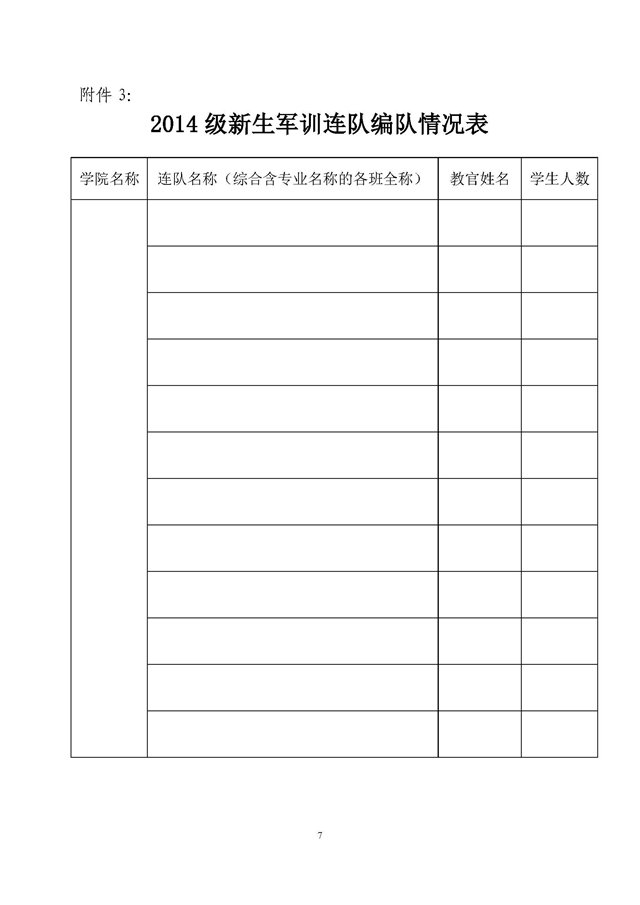 附件3:

2014级新生军训连队编队情况表

| 学院名称 | 连队名称（综合含专业名称的各班全称） | 教官姓名 | 学生人数 |
|---|---|---|---|
| | | | |
| | | | |
| | | | |
| | | | |
| | | | |
| | | | |
| | | | |
| | | | |
| | | | |
| | | | |
| | | | |
| | | | |

7